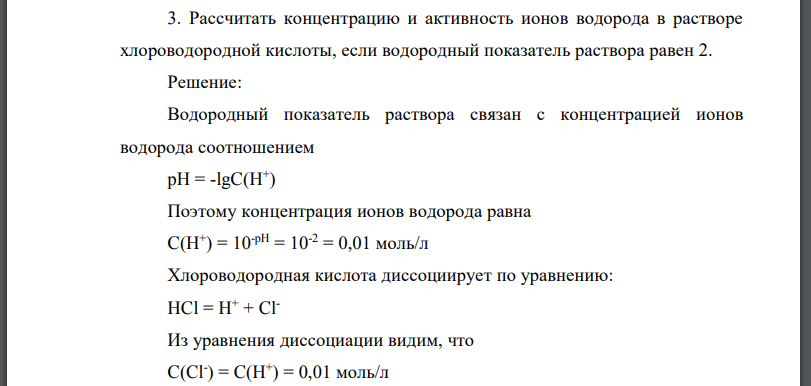 3. Рассчитать концентрацию и активность ионов водорода в растворе хлороводородной кислоты, если водородный показатель раствора равен 2.

Решение:

Водородный показатель раствора связан с концентрацией ионов водорода соотношением

$pH = -lgC(H^+)$

Поэтому концентрация ионов водорода равна

$C(H^+) = 10^{-pH} = 10^{-2} = 0,01$ моль/л

Хлороводородная кислота диссоциирует по уравнению:

$HCl = H^+ + Cl^-$

Из уравнения диссоциации видим, что

$C(Cl^-) = C(H^+) = 0,01$ моль/л